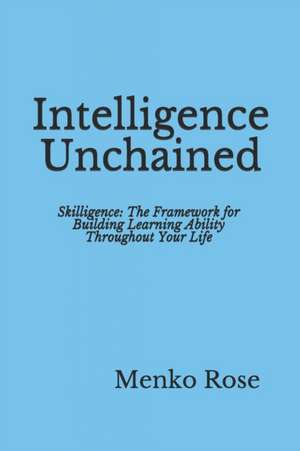 Intelligence Unchained

Skilligence: The Framework for Building Learning Ability Throughout Your Life

Menko Rose